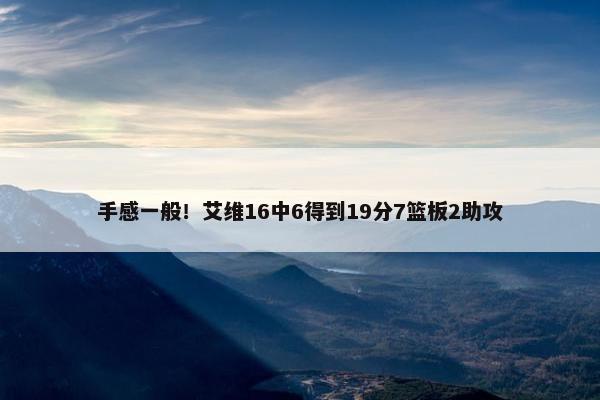 手感一般！艾维16中6得到19分7篮板2助攻